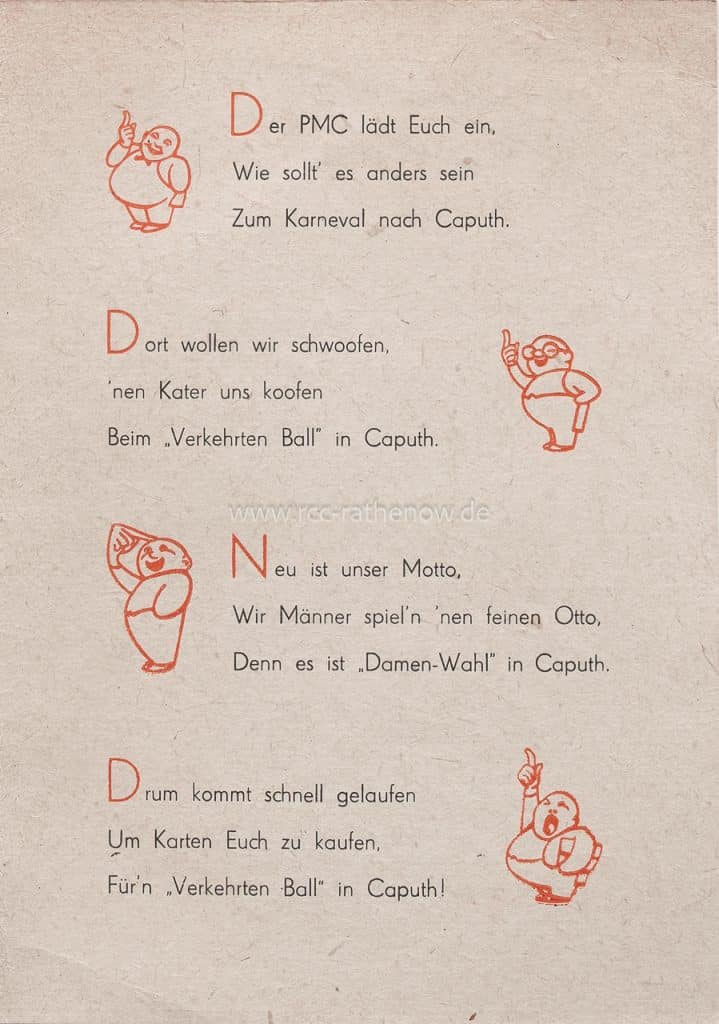 Der PMC lädt Euch ein,
Wie sollt' es anders sein
Zum Karneval nach Caputh.

Dort wollen wir schwoofen,
'nen Kater uns koofen
Beim „Verkehrten Ball" in Caputh.

Neu ist unser Motto,
Wir Männer spiel'n 'nen feinen Otto,
Denn es ist „Damen-Wahl" in Caputh.

Drum kommt schnell gelaufen
Um Karten Euch zu kaufen,
Für'n „Verkehrten Ball" in Caputh!

www.rcc-rathenow.de